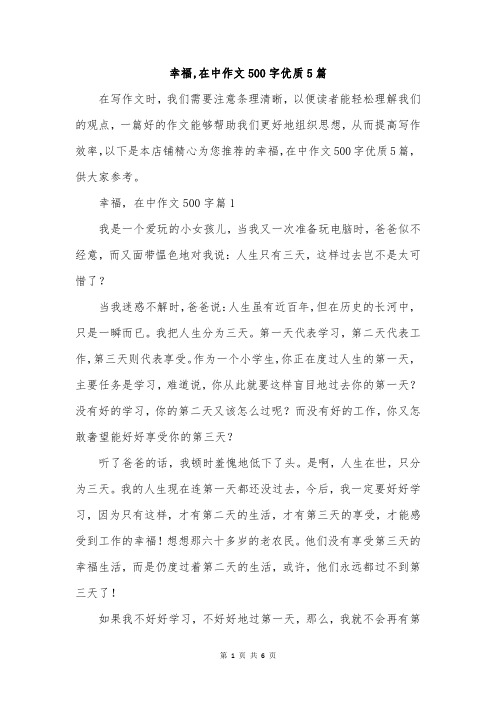 幸福,在中作文500字优质5篇

在写作文时，我们需要注意条理清晰，以便读者能轻松理解我们的观点，一篇好的作文能够帮助我们更好地组织思想，从而提高写作效率,以下是本店铺精心为您推荐的幸福,在中作文500字优质5篇，供大家参考。

幸福，在中作文500字篇1

我是一个爱玩的小女孩儿，当我又一次准备玩电脑时，爸爸似不经意，而又面带愠色地对我说：人生只有三天，这样过去岂不是太可惜了？

当我迷惑不解时，爸爸说：人生虽有近百年，但在历史的长河中，只是一瞬而已。我把人生分为三天。第一天代表学习，第二天代表工作，第三天则代表享受。作为一个小学生，你正在度过人生的第一天，主要任务是学习，难道说，你从此就要这样盲目地过去你的第一天？没有好的学习，你的第二天又该怎么过呢？而没有好的工作，你又怎敢奢望能好好享受你的第三天？

听了爸爸的话，我顿时羞愧地低下了头。是啊，人生在世，只分为三天。我的人生现在连第一天都还没过去，今后，我一定要好好学习，因为只有这样，才有第二天的生活，才有第三天的享受，才能感受到工作的幸福！想想那六十多岁的老农民。他们没有享受第三天的幸福生活，而是仍度过着第二天的生活，或许，他们永远都过不到第三天了！

如果我不好好学习，不好好地过第一天，那么，我就不会再有第

第 1 页 共 6 页